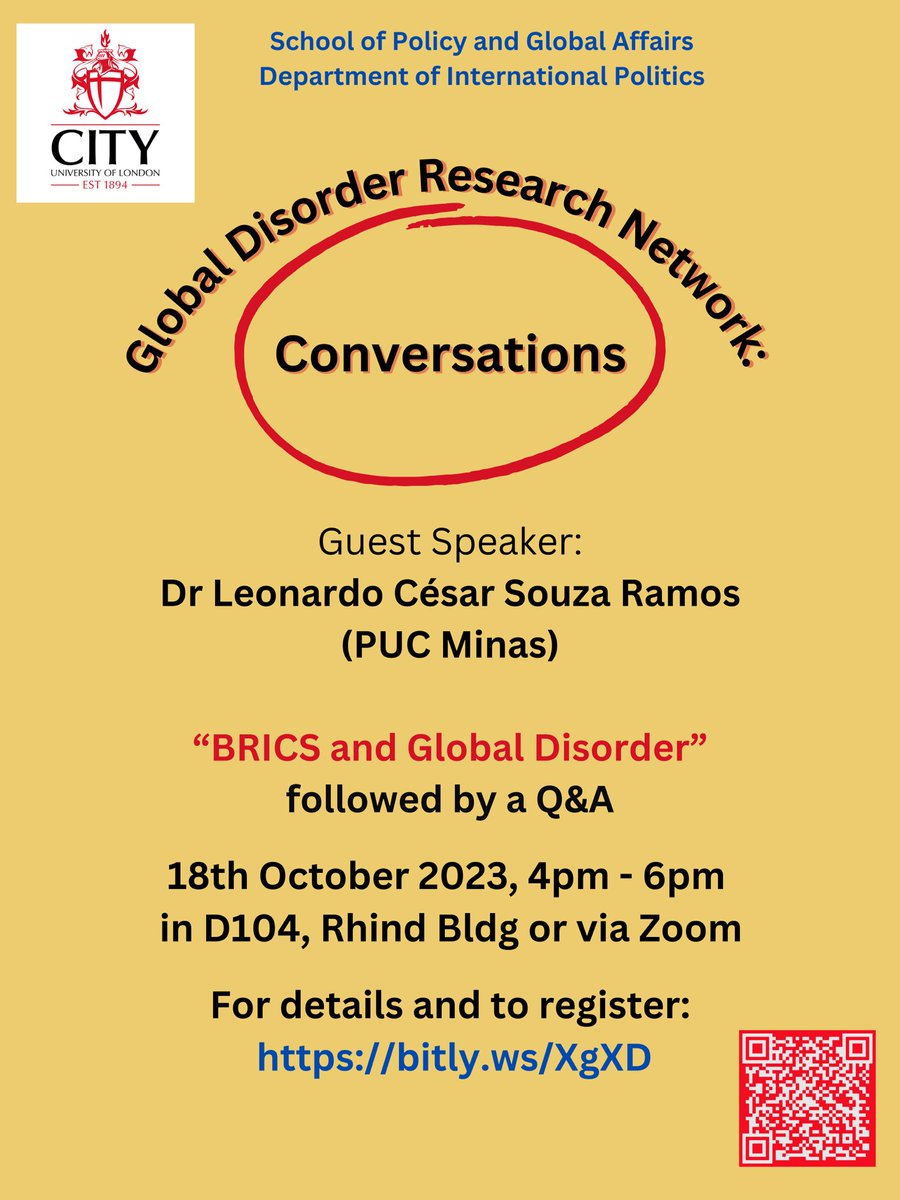 CITY
UNIVERSITY OF LONDON
EST 1894

School of Policy and Global Affairs
Department of International Politics

Global Disorder Research Network:

Conversations

Guest Speaker:
Dr Leonardo César Souza Ramos
(PUC Minas)

“BRICS and Global Disorder”
followed by a Q&A

18th October 2023, 4pm - 6pm
in D104, Rhind Bldg or via Zoom

For details and to register:
https://bitly.ws/XgXD